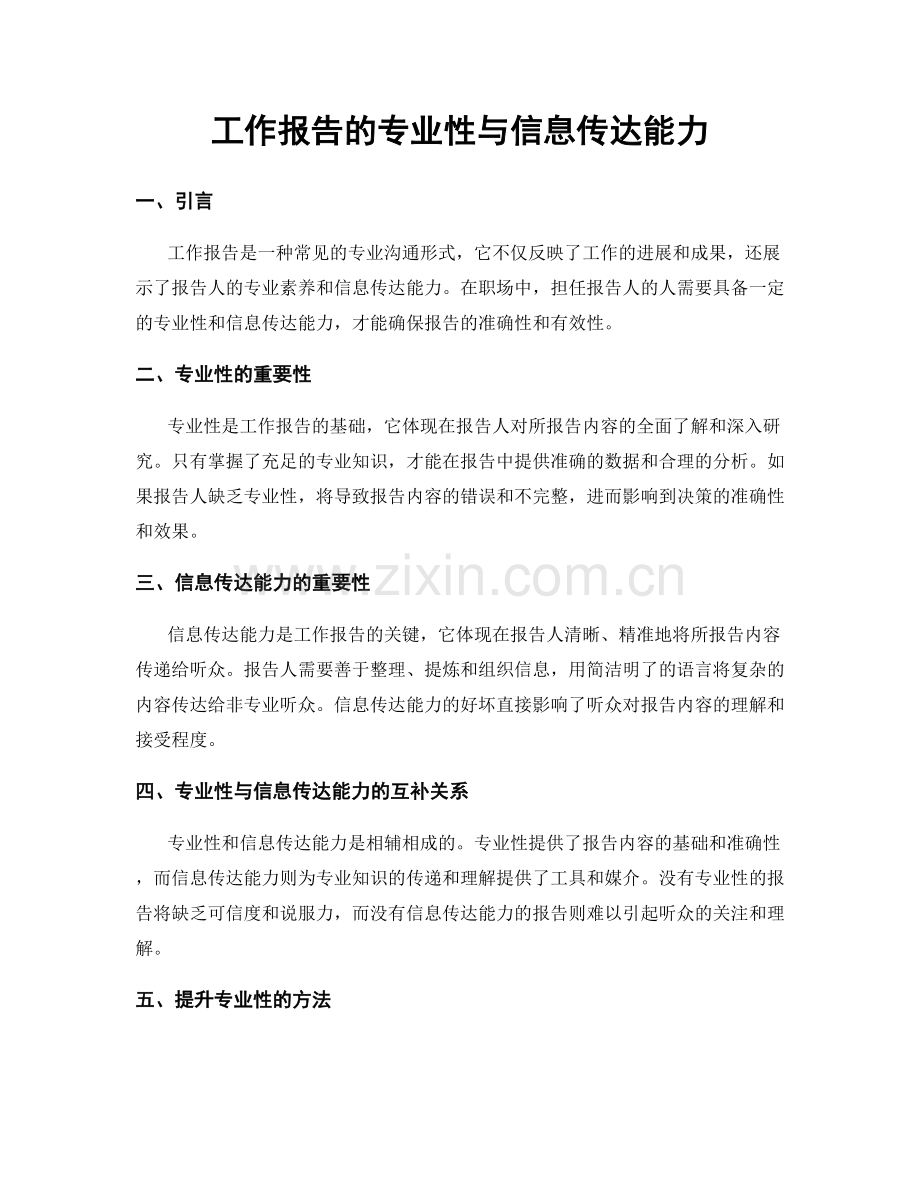 工作报告的专业性与信息传达能力

一、引言

工作报告是一种常见的专业沟通形式，它不仅反映了工作的进展和成果，还展示了报告人的专业素养和信息传达能力。在职场中，担任报告人的人需要具备一定的专业性和信息传达能力，才能确保报告的准确性和有效性。

二、专业性的重要性

专业性是工作报告的基础，它体现在报告人对所报告内容的全面了解和深入研究。只有掌握了充足的专业知识，才能在报告中提供准确的数据和合理的分析。如果报告人缺乏专业性，将导致报告内容的错误和不完整，进而影响到决策的准确性和效果。

三、信息传达能力的重要性

信息传达能力是工作报告的关键，它体现在报告人清晰、精准地将所报告内容传递给听众。报告人需要善于整理、提炼和组织信息，用简洁明了的语言将复杂的内容传达给非专业听众。信息传达能力的好坏直接影响了听众对报告内容的理解和接受程度。

四、专业性与信息传达能力的互补关系

专业性和信息传达能力是相辅相成的。专业性提供了报告内容的基础和准确性，而信息传达能力则为专业知识的传递和理解提供了工具和媒介。没有专业性的报告将缺乏可信度和说服力，而没有信息传达能力的报告则难以引起听众的关注和理解。

五、提升专业性的方法

www.zixin.com.cn